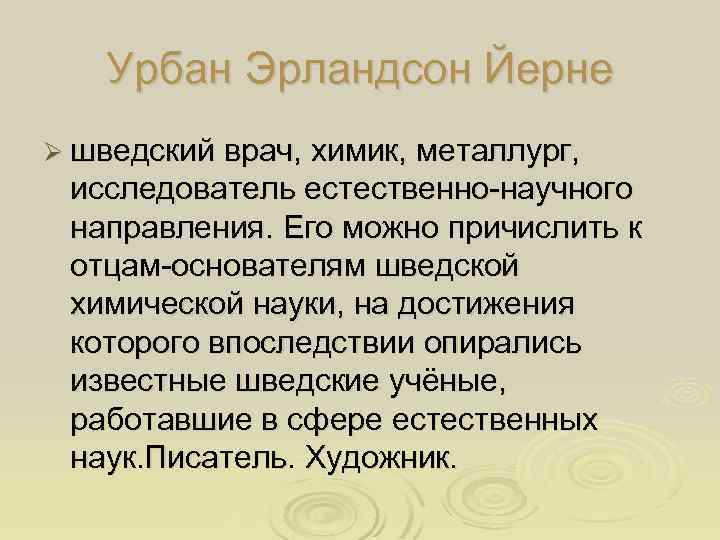 Урбан Эрландсон Йерне

➢ шведский врач, химик, металлург, исследователь естественно-научного направления. Его можно причислить к отцам-основателям шведской химической науки, на достижения которого впоследствии опирались известные шведские учёные, работавшие в сфере естественных наук.Писатель. Художник.